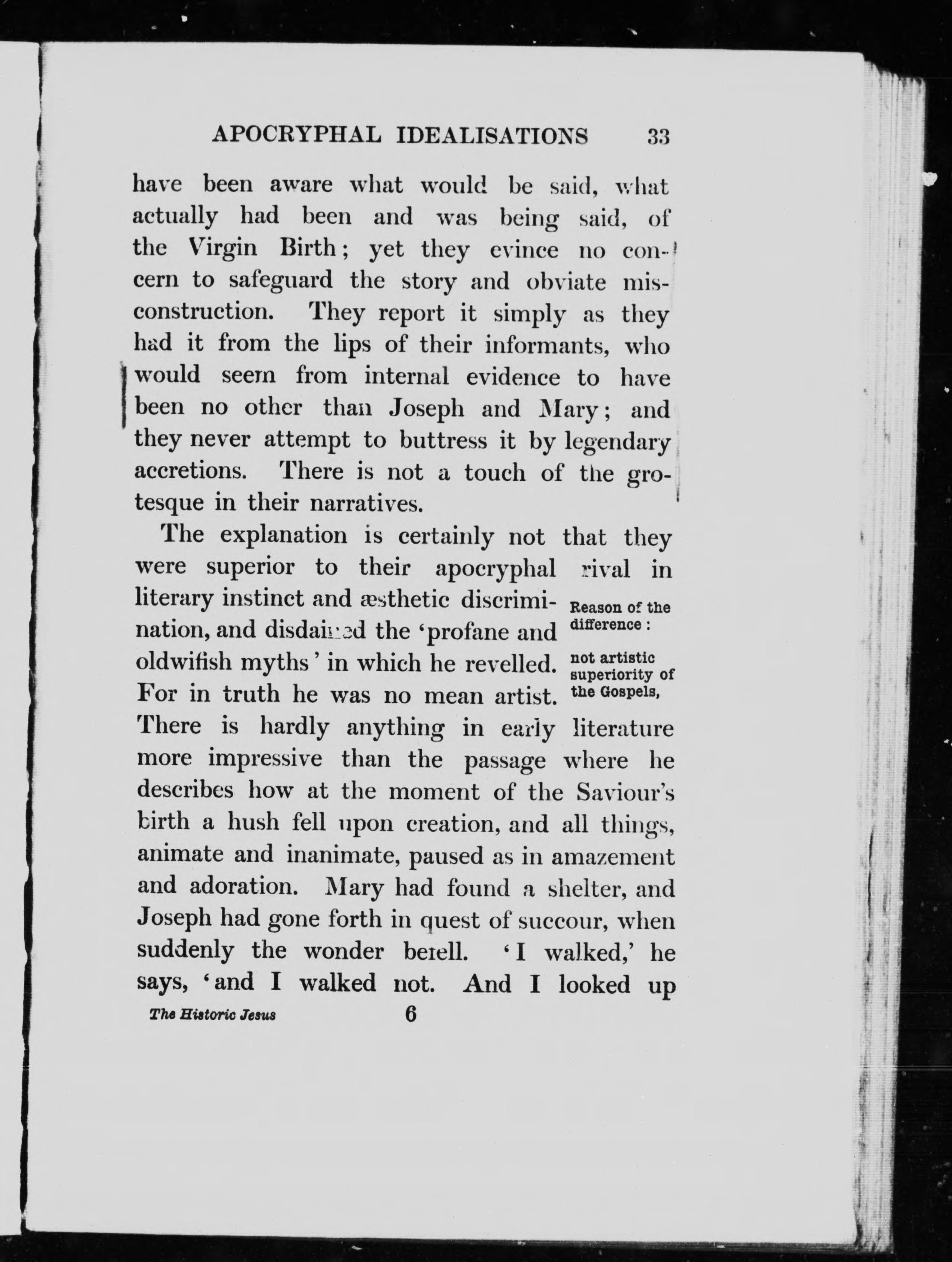 APOCRYPHAL IDEALISATIONS 33

have been aware what would be said, what actually had been and was being said, of the Virgin Birth; yet they evince no concern to safeguard the story and obviate misconstruction. They report it simply as they had it from the lips of their informants, who would seem from internal evidence to have been no other than Joseph and Mary; and they never attempt to buttress it by legendary accretions. There is not a touch of the grotesque in their narratives.

The explanation is certainly not that they were superior to their apocryphal rival in literary instinct and æsthetic discrimination, and disdained the 'profane and oldwifish myths' in which he revelled. For in truth he was no mean artist. There is hardly anything in early literature more impressive than the passage where he describes how at the moment of the Saviour's birth a hush fell upon creation, and all things, animate and inanimate, paused as in amazement and adoration. Mary had found a shelter, and Joseph had gone forth in quest of succour, when suddenly the wonder befell. 'I walked,' he says, 'and I walked not. And I looked up

Reason of the difference:

not artistic superiority of the Gospels,

The Historic Jesus 6